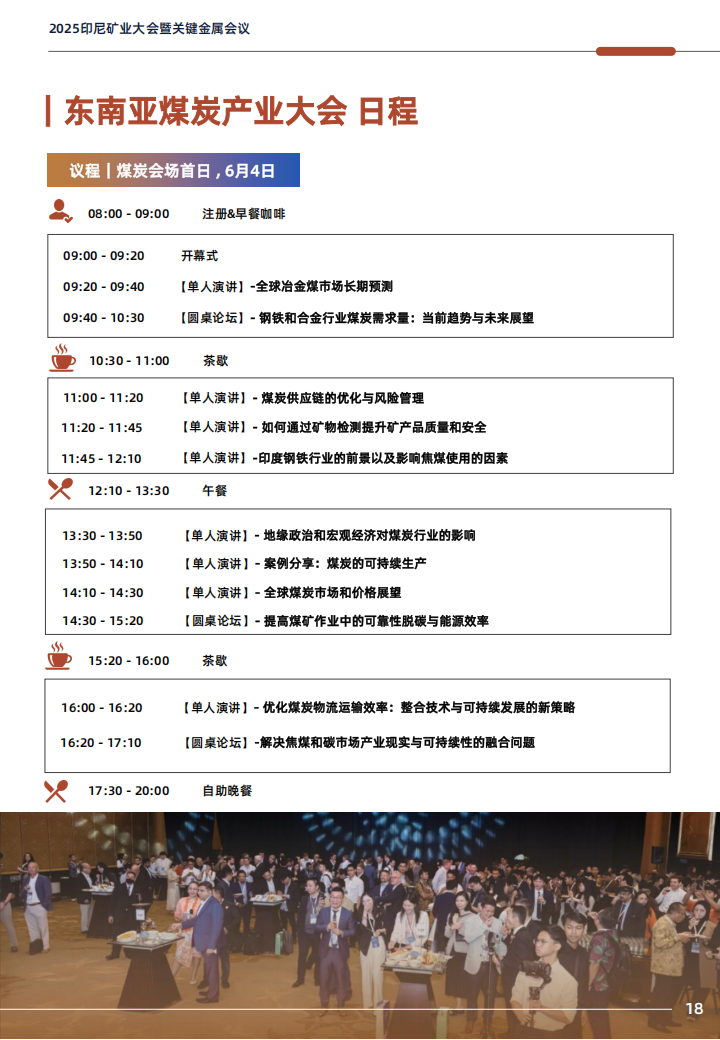 2025印尼矿业大会暨关键金属会议

东南亚煤炭产业大会 日程

议程 | 煤炭会场首日，6月4日

08:00 - 09:00 注册&早餐咖啡

09:00 - 09:20 开幕式
09:20 - 09:40 【单人演讲】-全球冶金煤市场长期预测
09:40 - 10:30 【圆桌论坛】- 钢铁和合金行业煤炭需求量：当前趋势与未来展望

10:30 - 11:00 茶歇

11:00 - 11:20 【单人演讲】- 煤炭供应链的优化与风险管理
11:20 - 11:45 【单人演讲】- 如何通过矿物检测提升矿产品质量和安全
11:45 - 12:10 【单人演讲】-印度钢铁行业的前景以及影响焦煤使用的因素

12:10 - 13:30 午餐

13:30 - 13:50 【单人演讲】- 地缘政治和宏观经济对煤炭行业的影响
13:50 - 14:10 【单人演讲】- 案例分享：煤炭的可持续生产
14:10 - 14:30 【单人演讲】- 全球煤炭市场和价格展望
14:30 - 15:20 【圆桌论坛】- 提高煤矿作业中的可靠性脱碳与能源效率

15:20 - 16:00 茶歇

16:00 - 16:20 【单人演讲】- 优化煤炭物流运输效率：整合技术与可持续发展的新策略
16:20 - 17:10 【圆桌论坛】-解决焦煤和碳市场产业现实与可持续性的融合问题

17:30 - 20:00 自助晚餐

18